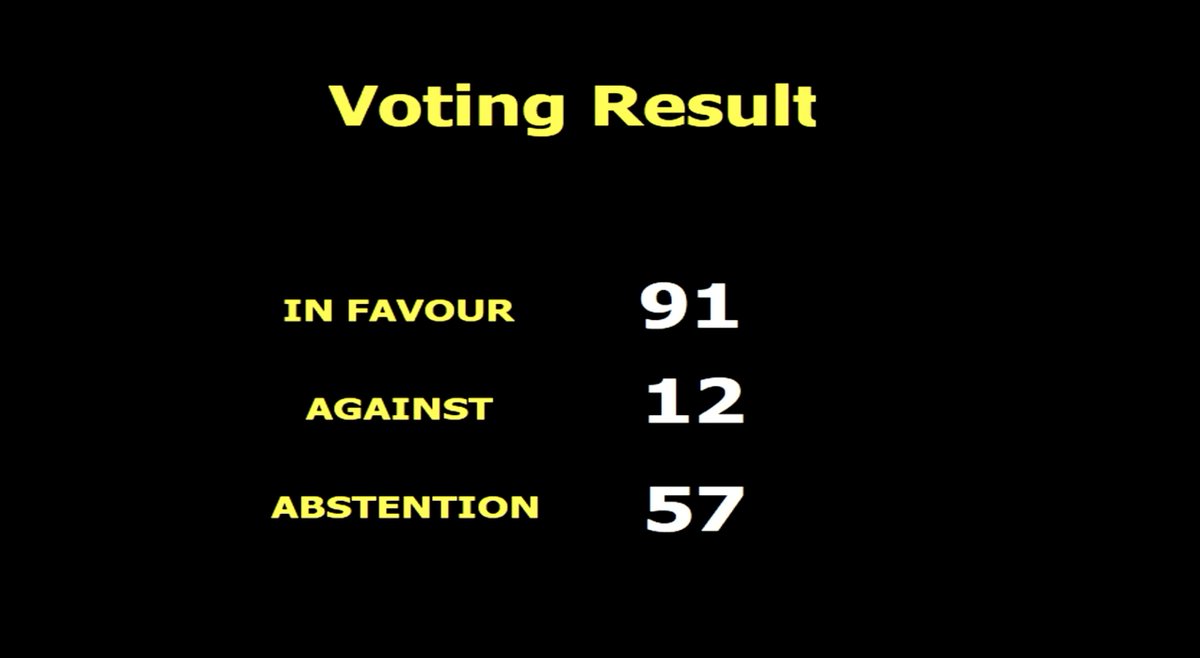 Voting Result

IN FAVOUR 91

AGAINST 12

ABSTENTION 57